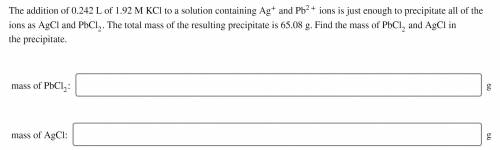 The addition of 0.242 L of 1.92 M KCl to a solution containing $Ag^+$ and $Pb^{2+}$ ions is just enough to precipitate all of the ions as AgCl and $PbCl_2$. The total mass of the resulting precipitate is 65.08 g. Find the mass of $PbCl_2$ and AgCl in the precipitate.

mass of $PbCl_2$: g

mass of AgCl: g